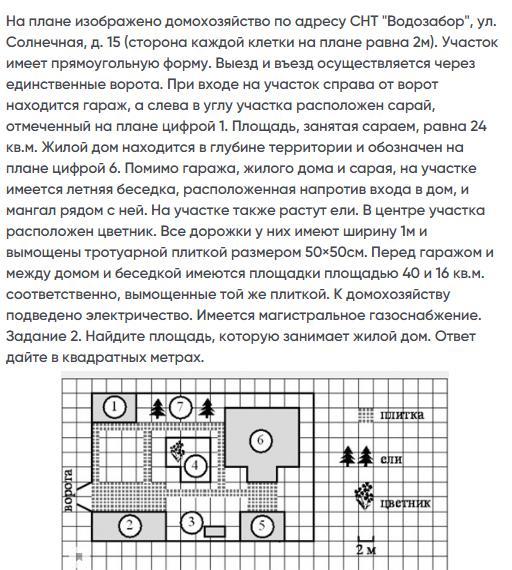 На плане изображено домохозяйство по адресу СНТ "Водозабор", ул. Солнечная, д. 15 (сторона каждой клетки на плане равна 2м). Участок имеет прямоугольную форму. Выезд и въезд осуществляется через единственные ворота. При входе на участок справа от ворот находится гараж, а слева в углу участка расположен сарай, отмеченный на плане цифрой 1. Площадь, занятая сараем, равна 24 кв.м. Жилой дом находится в глубине территории и обозначен на плане цифрой 6. Помимо гаража, жилого дома и сарая, на участке имеется летняя беседка, расположенная напротив входа в дом, и мангал рядом с ней. На участке также растут ели. В центре участка расположен цветник. Все дорожки у них имеют ширину 1м и вымощены тротуарной плиткой размером 50×50см. Перед гаражом и между домом и беседкой имеются площадки площадью 40 и 16 кв.м. соответственно, вымощенные той же плиткой. К домохозяйству подведено электричество. Имеется магистральное газоснабжение.
Задание 2. Найдите площадь, которую занимает жилой дом. Ответ дайте в квадратных метрах.

1
7
6
4
ворота
2
3
5
плитка
ели
цветник
2 м